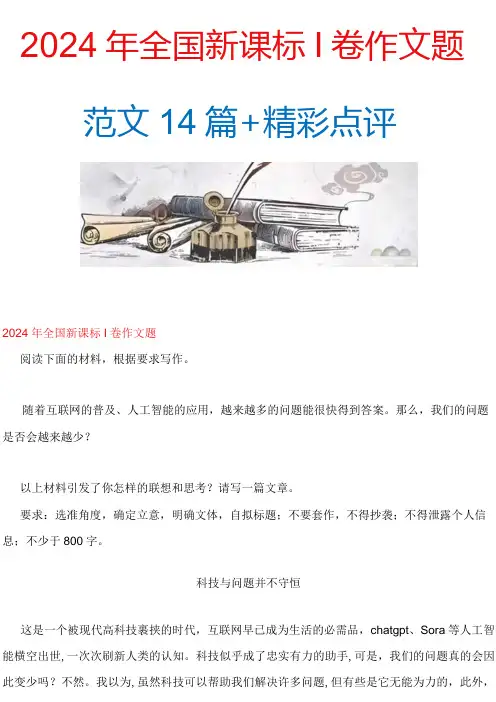 2024年全国新课标I卷作文题

范文14篇+精彩点评

2024年全国新课标I卷作文题

阅读下面的材料，根据要求写作。

随着互联网的普及、人工智能的应用，越来越多的问题能很快得到答案。那么，我们的问题是否会越来越少？

以上材料引发了你怎样的联想和思考？请写一篇文章。

要求：选准角度，确定立意，明确文体，自拟标题；不要套作，不得抄袭；不得泄露个人信息；不少于800字。

科技与问题并不守恒

这是一个被现代高科技裹挟的时代，互联网早已成为生活的必需品，chatgpt、Sora等人工智能横空出世，一次次刷新人类的认知。科技似乎成了忠实有力的助手，可是，我们的问题真的会因此变少吗？不然。我以为，虽然科技可以帮助我们解决许多问题，但有些是它无能为力的，此外，